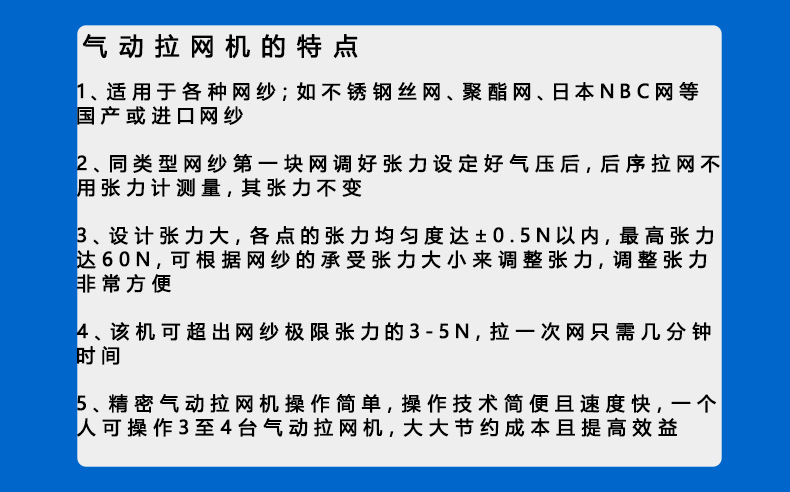 气动拉网机的特点

1、适用于各种网纱;如不锈钢丝网、聚酯网、日本NBC网等国产或进口网纱

2、同类型网纱第一块网调好张力设定好气压后,后序拉网不用张力计测量,其张力不变

3、设计张力大,各点的张力均匀度达±0.5N以内,最高张力达60N,可根据网纱的承受张力大小来调整张力,调整张力非常方便

4、该机可超出网纱极限张力的3-5N,拉一次网只需几分钟时间

5、精密气动拉网机操作简单,操作技术简便且速度快,一个人可操作3至4台气动拉网机,大大节约成本且提高效益